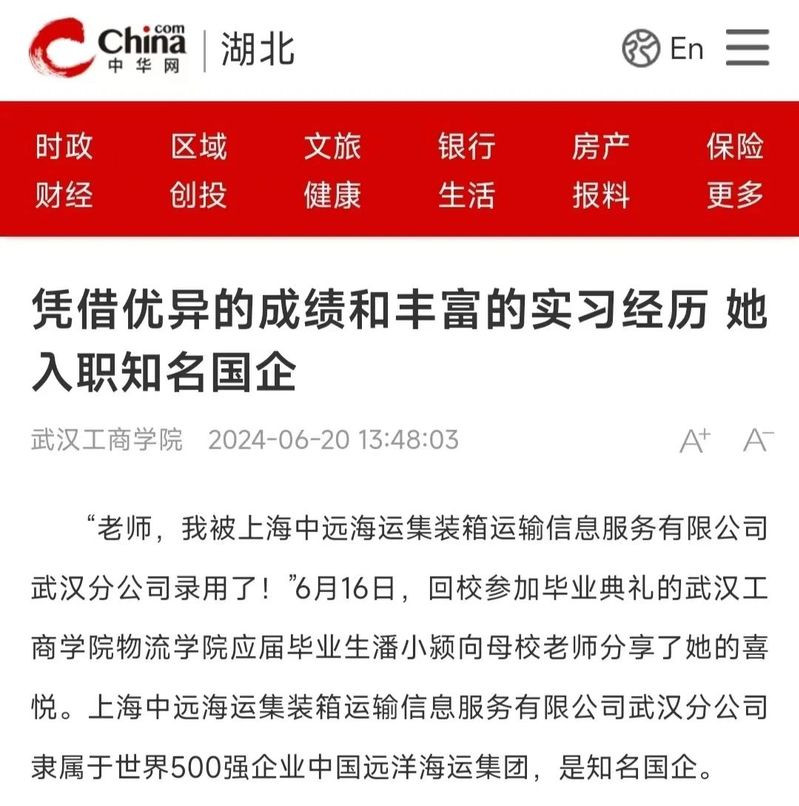 China.com 中华网 | 湖北

En

时政 区域 文旅 银行 房产 保险
财经 创投 健康 生活 报料 更多

凭借优异的成绩和丰富的实习经历 她入职知名国企

武汉工商学院 2024-06-20 13:48:03

A+ A-

“老师，我被上海中远海运集装箱运输信息服务有限公司武汉分公司录用了！”6月16日，回校参加毕业典礼的武汉工商学院物流学院应届毕业生潘小颍向母校老师分享了她的喜悦。上海中远海运集装箱运输信息服务有限公司武汉分公司隶属于世界500强企业中国远洋海运集团，是知名国企。